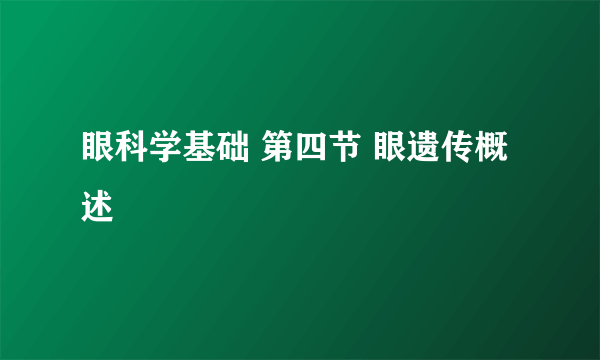 眼科学基础 第四节 眼遗传概述